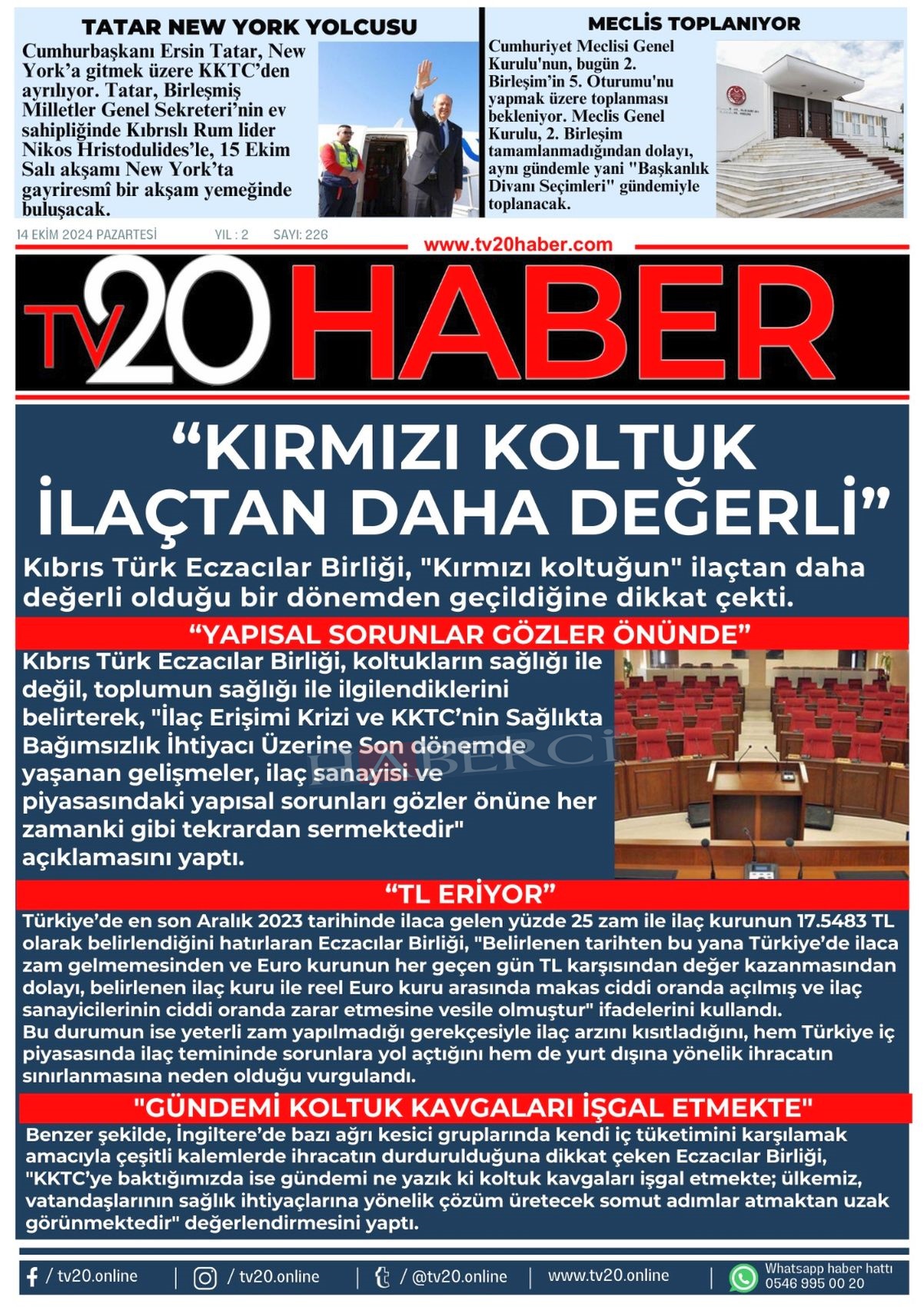 TATAR NEW YORK YOLCUSU

Cumhurbaşkanı Ersin Tatar, New York'a gitmek üzere KKTC'den ayrılıyor. Tatar, Birleşmiş Milletler Genel Sekreteri'nin ev sahipliğinde Kıbrıslı Rum lider Nikos Hristodulides'le, 15 Ekim Salı akşamı New York'ta gayriresmî bir akşam yemeğinde buluşacak.

MECLİS TOPLANIYOR

Cumhuriyet Meclisi Genel Kurulu'nun, bugün 2. Birleşim'in 5. Oturumu'nu yapmak üzere toplanması bekleniyor. Meclis Genel Kurulu, 2. Birleşim tamamlanmadığından dolayı, aynı gündemle yani "Başkanlık Divanı Seçimleri" gündemiyle toplanacak.

14 EKİM 2024 PAZARTESİ YIL : 2 SAYI: 226

www.tv20haber.com

TV20 HABER

"KIRMIZI KOLTUK İLAÇTAN DAHA DEĞERLİ"

Kıbrıs Türk Eczacılar Birliği, "Kırmızı koltuğun" ilaçtan daha değerli olduğu bir dönemden geçildiğine dikkat çekti.

"YAPISAL SORUNLAR GÖZLER ÖNÜNDE"

Kıbrıs Türk Eczacılar Birliği, koltukların sağlığı ile değil, toplumun sağlığı ile ilgilendiklerini belirterek, "İlaç Erişimi Krizi ve KKTC'nin Sağlıkta Bağımsızlık İhtiyacı Üzerine Son dönemde yaşanan gelişmeler, ilaç sanayisi ve piyasasındaki yapısal sorunları gözler önüne her zamanki gibi tekrardan sermektedir" açıklamasını yaptı.

HABERCİ

"TL ERİYOR"

Türkiye'de en son Aralık 2023 tarihinde ilaca gelen yüzde 25 zam ile ilaç kurunun 17.5483 TL olarak belirlendiğini hatırlaran Eczacılar Birliği, "Belirlenen tarihten bu yana Türkiye'de ilaca zam gelmemesinden ve Euro kurunun her geçen gün TL karşısından değer kazanmasından dolayı, belirlenen ilaç kuru ile reel Euro kuru arasında makas ciddi oranda açılmış ve ilaç sanayicilerinin ciddi oranda zarar etmesine vesile olmuştur" ifadelerini kullandı.
Bu durumun ise yeterli zam yapılmadığı gerekçesiyle ilaç arzını kısıtladığını, hem Türkiye iç piyasasında ilaç temininde sorunlara yol açtığını hem de yurt dışına yönelik ihracatın sınırlanmasına neden olduğu vurgulandı.

"GÜNDEMİ KOLTUK KAVGALARI İŞGAL ETMEKTE"

Benzer şekilde, İngiltere'de bazı ağrı kesici gruplarında kendi iç tüketimini karşılamak amacıyla çeşitli kalemlerde ihracatın durdurulduğuna dikkat çeken Eczacılar Birliği, "KKTC'ye baktığımızda ise gündemi ne yazık ki koltuk kavgaları işgal etmekte; ülkemiz, vatandaşlarının sağlık ihtiyaçlarına yönelik çözüm üretecek somut adımlar atmaktan uzak görünmektedir" değerlendirmesini yaptı.

/ tv20.online | / tv20.online | / @tv20.online | www.tv20.online | Whatsapp haber hattı 0546 995 00 20